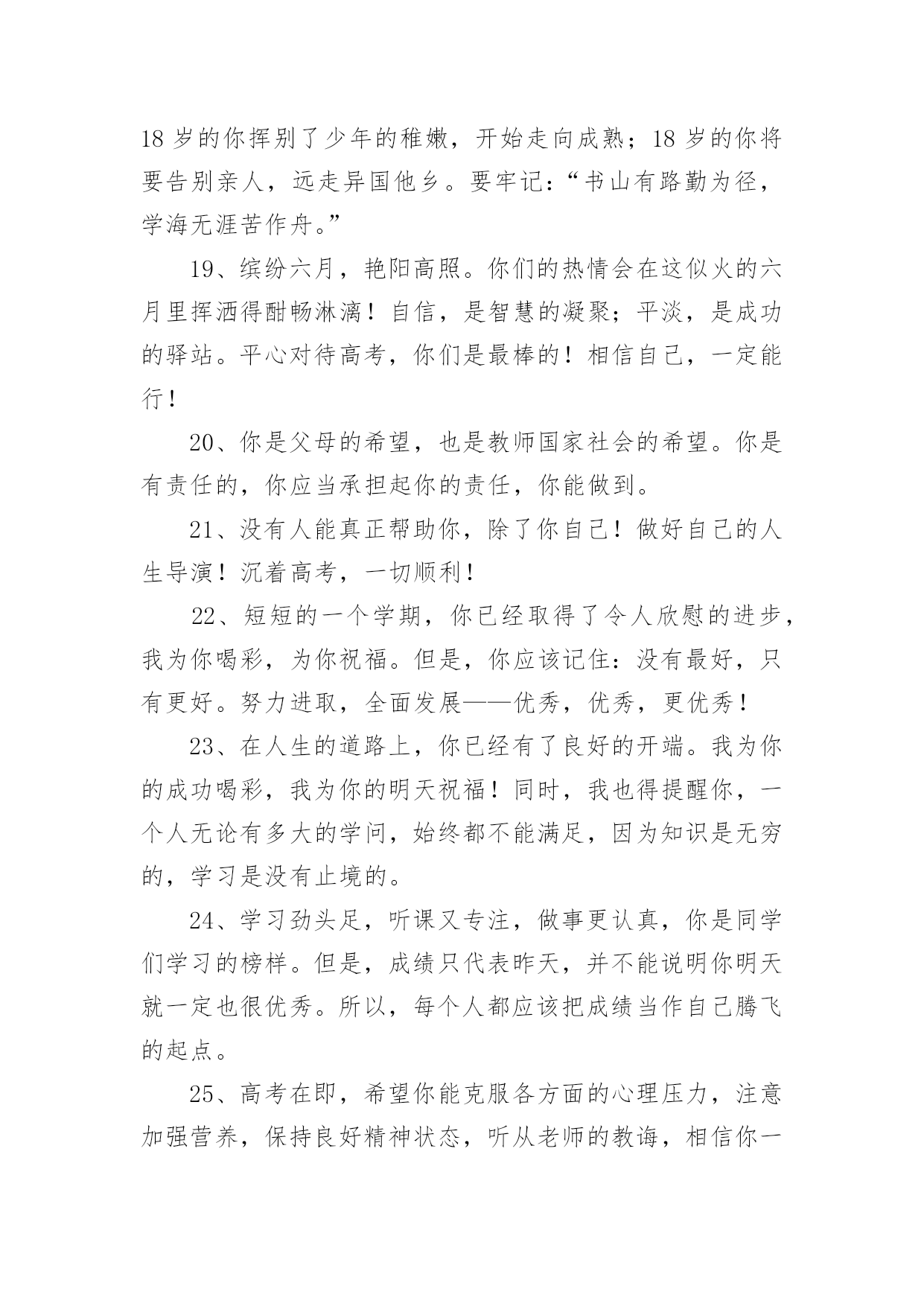 18 岁的你挥别了少年的稚嫩，开始走向成熟；18 岁的你将要告别亲人，远走异国他乡。要牢记：“书山有路勤为径，学海无涯苦作舟。”

19、缤纷六月，艳阳高照。你们的热情会在这似火的六月里挥洒得酣畅淋漓！自信，是智慧的凝聚；平淡，是成功的驿站。平心对待高考，你们是最棒的！相信自己，一定能行！

20、你是父母的希望，也是教师国家社会的希望。你是有责任的，你应当承担起你的责任，你能做到。

21、没有人能真正帮助你，除了你自己！做好自己的人生导演！沉着高考，一切顺利！

22、短短的一个学期，你已经取得了令人欣慰的进步，我为你喝彩，为你祝福。但是，你应该记住：没有最好，只有更好。努力进取，全面发展——优秀，优秀，更优秀！

23、在人生的道路上，你已经有了良好的开端。我为你的成功喝彩，我为你的明天祝福！同时，我也得提醒你，一个人无论有多大的学问，始终都不能满足，因为知识是无穷的，学习是没有止境的。

24、学习劲头足，听课又专注，做事更认真，你是同学们学习的榜样。但是，成绩只代表昨天，并不能说明你明天就一定也很优秀。所以，每个人都应该把成绩当作自己腾飞的起点。

25、高考在即，希望你能克服各方面的心理压力，注意加强营养，保持良好精神状态，听从老师的教诲，相信你一